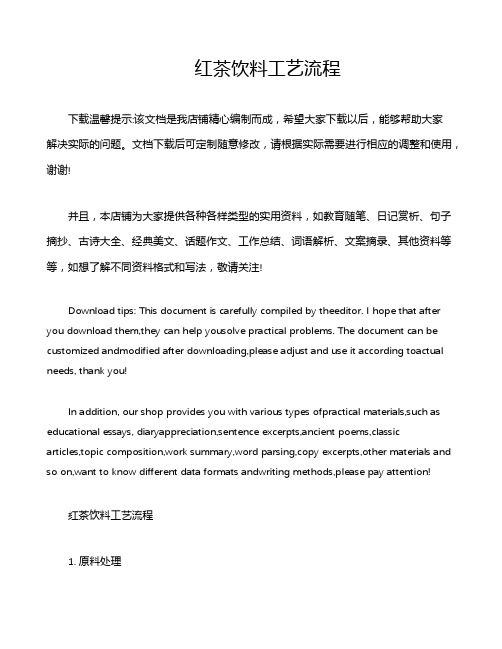 红茶饮料工艺流程

下载温馨提示:该文档是我店铺精心编制而成，希望大家下载以后，能够帮助大家解决实际的问题。文档下载后可定制随意修改，请根据实际需要进行相应的调整和使用，谢谢!

并且，本店铺为大家提供各种各样类型的实用资料，如教育随笔、日记赏析、句子摘抄、古诗大全、经典美文、话题作文、工作总结、词语解析、文案摘录、其他资料等等，如想了解不同资料格式和写法，敬请关注!

Download tips: This document is carefully compiled by theeditor. I hope that after you download them,they can help yousolve practical problems. The document can be customized andmodified after downloading,please adjust and use it according toactual needs, thank you!

In addition, our shop provides you with various types ofpractical materials,such as educational essays, diaryappreciation,sentence excerpts,ancient poems,classic articles,topic composition,work summary,word parsing,copy excerpts,other materials and so on,want to know different data formats andwriting methods,please pay attention!

红茶饮料工艺流程

1. 原料处理